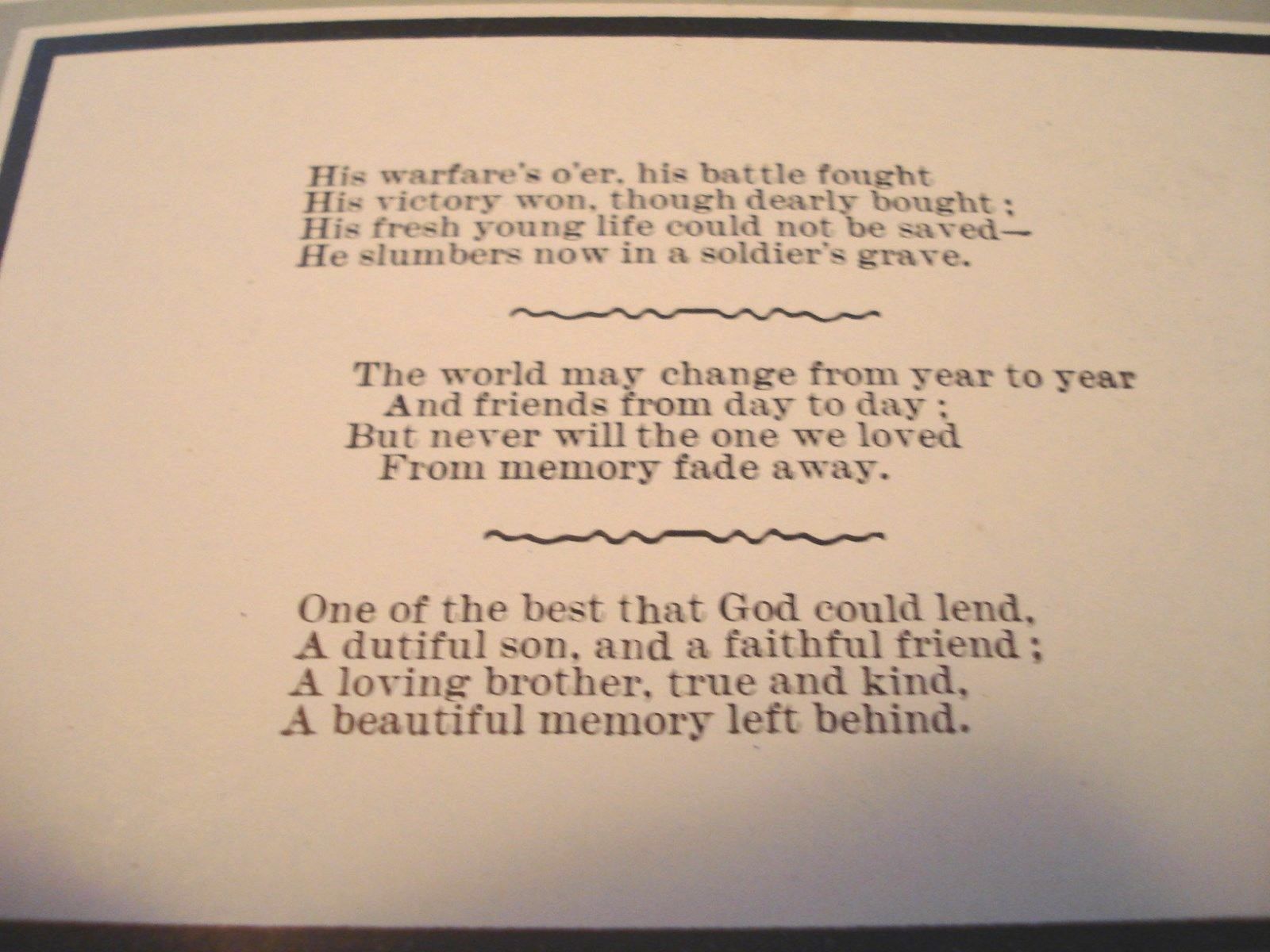 His warfare's o'er, his battle fought
His victory won, though dearly bought ;
His fresh young life could not be saved—
He slumbers now in a soldier's grave.

The world may change from year to year
And friends from day to day ;
But never will the one we loved
From memory fade away.

One of the best that God could lend,
A dutiful son, and a faithful friend ;
A loving brother, true and kind,
A beautiful memory left behind.